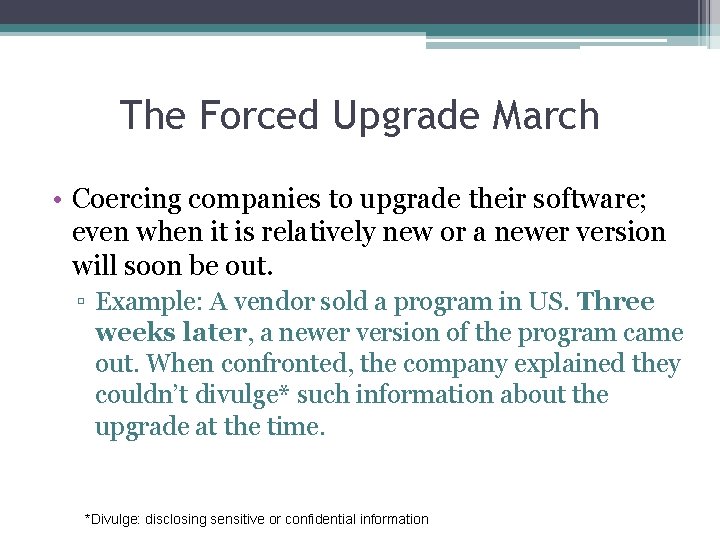 The Forced Upgrade March

• Coercing companies to upgrade their software; even when it is relatively new or a newer version will soon be out.

▫ Example: A vendor sold a program in US. Three weeks later, a newer version of the program came out. When confronted, the company explained they couldn't divulge* such information about the upgrade at the time.

*Divulge: disclosing sensitive or confidential information